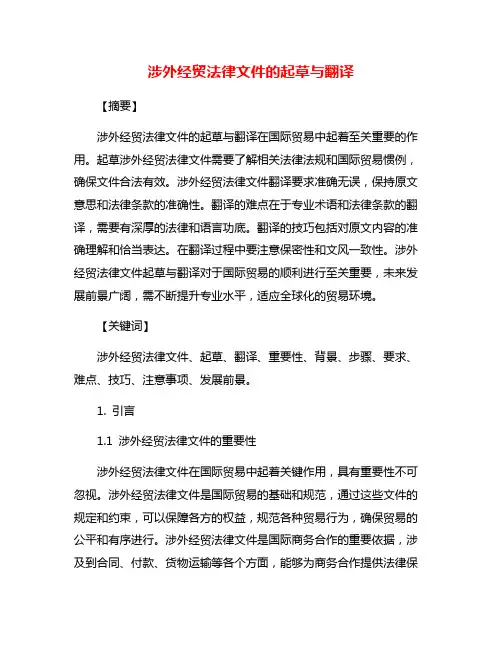 涉外经贸法律文件的起草与翻译

【摘要】

涉外经贸法律文件的起草与翻译在国际贸易中起着至关重要的作用。起草涉外经贸法律文件需要了解相关法律法规和国际贸易惯例，确保文件合法有效。涉外经贸法律文件翻译要求准确无误，保持原文意思和法律条款的准确性。翻译的难点在于专业术语和法律条款的翻译，需要有深厚的法律和语言功底。翻译的技巧包括对原文内容的准确理解和恰当表达。在翻译过程中要注意保密性和文风一致性。涉外经贸法律文件起草与翻译对于国际贸易的顺利进行至关重要，未来发展前景广阔，需不断提升专业水平，适应全球化的贸易环境。

【关键词】

涉外经贸法律文件、起草、翻译、重要性、背景、步骤、要求、难点、技巧、注意事项、发展前景。

1. 引言

1.1 涉外经贸法律文件的重要性

涉外经贸法律文件在国际贸易中起着关键作用，具有重要性不可忽视。涉外经贸法律文件是国际贸易的基础和规范，通过这些文件的规定和约束，可以保障各方的权益，规范各种贸易行为，确保贸易的公平和有序进行。涉外经贸法律文件是国际商务合作的重要依据，涉及到合同、付款、货物运输等各个方面，能够为商务合作提供法律保